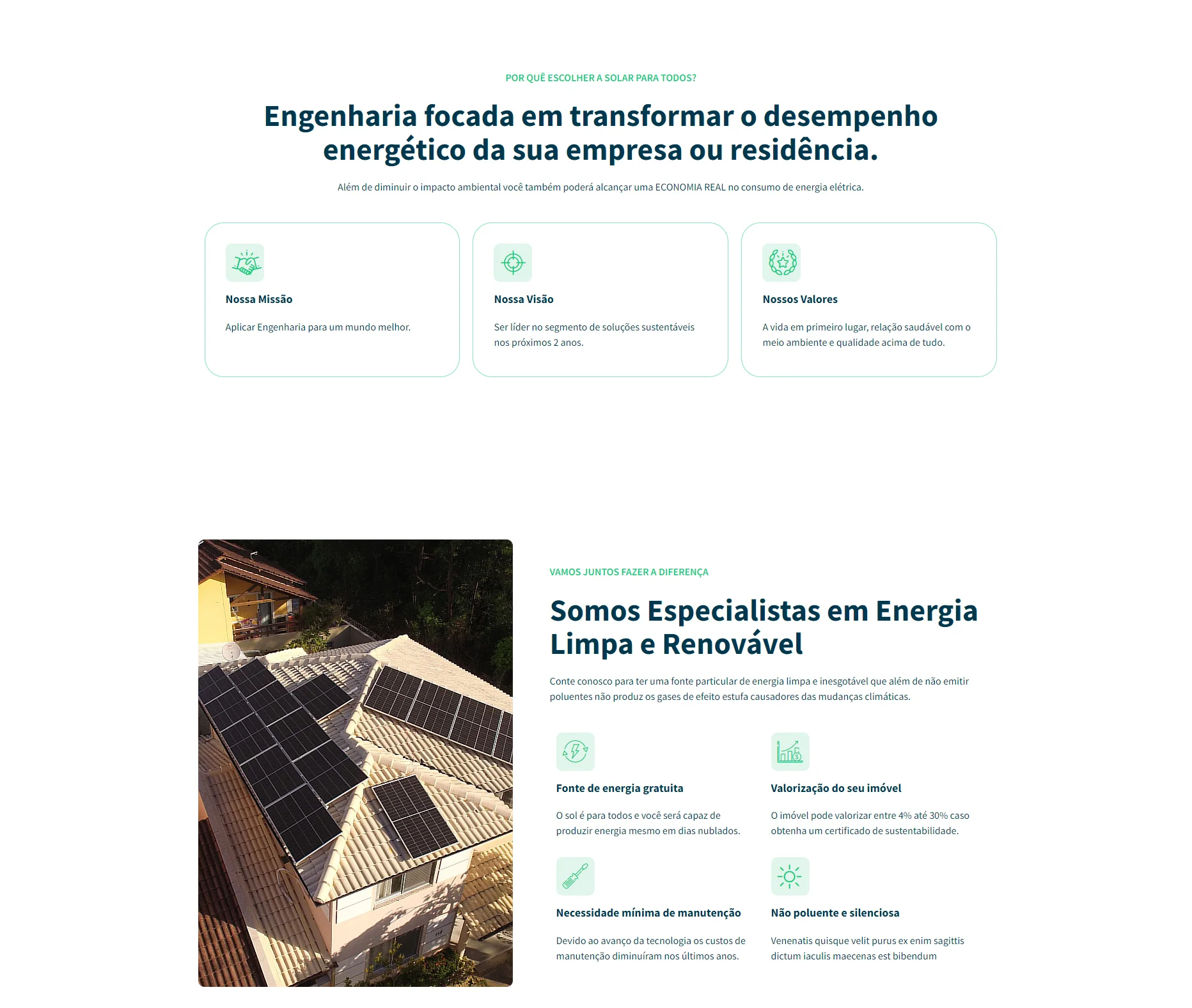 POR QUÊ ESCOLHER A SOLAR PARA TODOS?

Engenharia focada em transformar o desempenho energético da sua empresa ou residência.

Além de diminuir o impacto ambiental você também poderá alcançar uma ECONOMIA REAL no consumo de energia elétrica.

Nossa Missão

Aplicar Engenharia para um mundo melhor.

Nossa Visão

Ser líder no segmento de soluções sustentáveis nos próximos 2 anos.

Nossos Valores

A vida em primeiro lugar, relação saudável com o meio ambiente e qualidade acima de tudo.

VAMOS JUNTOS FAZER A DIFERENÇA

Somos Especialistas em Energia Limpa e Renovável

Conte conosco para ter uma fonte particular de energia limpa e inesgotável que além de não emitir poluentes não produz os gases de efeito estufa causadores das mudanças climáticas.

Fonte de energia gratuita

O sol é para todos e você será capaz de produzir energia mesmo em dias nublados.

Valorização do seu imóvel

O imóvel pode valorizar entre 4% até 30% caso obtenha um certificado de sustentabilidade.

Necessidade mínima de manutenção

Devido ao avanço da tecnologia os custos de manutenção diminuíram nos últimos anos.

Não poluente e silenciosa

Venenatis quisque velit purus ex enim sagittis dictum iaculis maecenas est bibendum